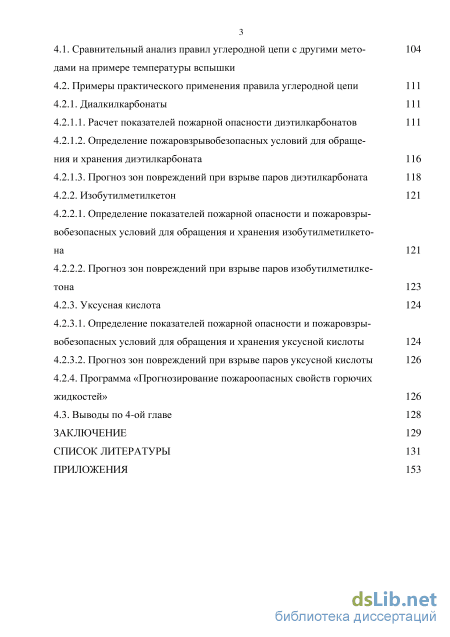 3

4.1. Сравнительный анализ правил углеродной цепи с другими методами на примере температуры вспышки 104

4.2. Примеры практического применения правила углеродной цепи 111

4.2.1. Диалкилкарбонаты 111

4.2.1.1. Расчет показателей пожарной опасности диэтилкарбонатов 111

4.2.1.2. Определение пожаровзрывобезопасных условий для обращения и хранения диэтилкарбоната 116

4.2.1.3. Прогноз зон повреждений при взрыве паров диэтилкарбоната 118

4.2.2. Изобутилметилкетон 121

4.2.2.1. Определение показателей пожарной опасности и пожаровзрывобезопасных условий для обращения и хранения изобутилметилкетона 121

4.2.2.2. Прогноз зон повреждений при взрыве паров изобутилметилкетона 123

4.2.3. Уксусная кислота 124

4.2.3.1. Определение показателей пожарной опасности и пожаровзрывобезопасных условий для обращения и хранения уксусной кислоты 124

4.2.3.2. Прогноз зон повреждений при взрыве паров уксусной кислоты 126

4.2.4. Программа «Прогнозирование пожароопасных свойств горючих жидкостей» 126

4.3. Выводы по 4-ой главе 128

ЗАКЛЮЧЕНИЕ 129

СПИСОК ЛИТЕРАТУРЫ 131

ПРИЛОЖЕНИЯ 153

dsLib.net
библиотека диссертаций